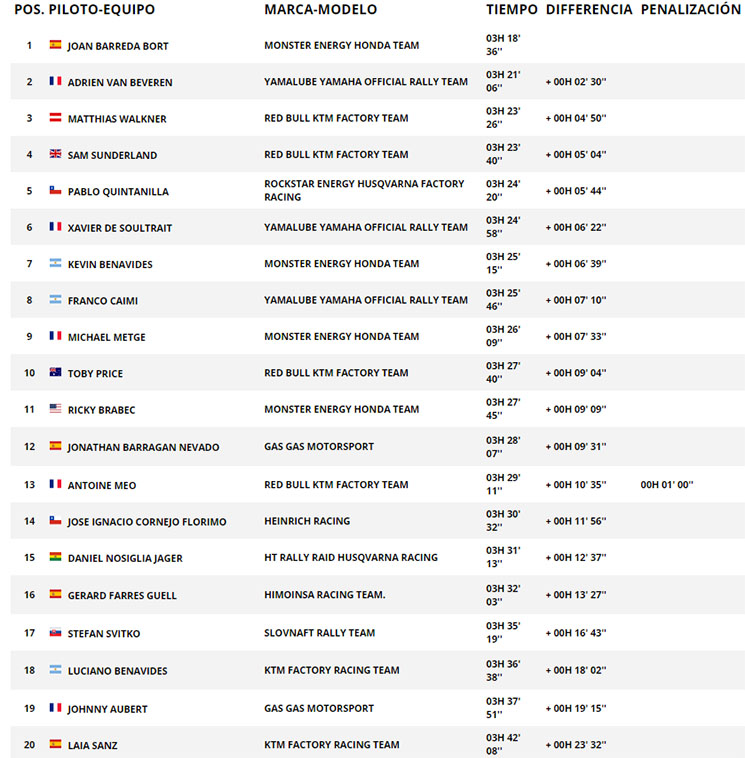 | POS. | PILOTO-EQUIPO | MARCA-MODELO | TIEMPO | DIFFERENCIA | PENALIZACIÓN |
|---|---|---|---|---|---|
| 1 | JOAN BARREDA BORT | MONSTER ENERGY HONDA TEAM | 03H 18' 36'' | | |
| 2 | ADRIEN VAN BEVEREN | YAMALUBE YAMAHA OFFICIAL RALLY TEAM | 03H 21' 06'' | + 00H 02' 30'' | |
| 3 | MATTHIAS WALKNER | RED BULL KTM FACTORY TEAM | 03H 23' 26'' | + 00H 04' 50'' | |
| 4 | SAM SUNDERLAND | RED BULL KTM FACTORY TEAM | 03H 23' 40'' | + 00H 05' 04'' | |
| 5 | PABLO QUINTANILLA | ROCKSTAR ENERGY HUSQVARNA FACTORY RACING | 03H 24' 20'' | + 00H 05' 44'' | |
| 6 | XAVIER DE SOULTRAIT | YAMALUBE YAMAHA OFFICIAL RALLY TEAM | 03H 24' 58'' | + 00H 06' 22'' | |
| 7 | KEVIN BENAVIDES | MONSTER ENERGY HONDA TEAM | 03H 25' 15'' | + 00H 06' 39'' | |
| 8 | FRANCO CAIMI | YAMALUBE YAMAHA OFFICIAL RALLY TEAM | 03H 25' 46'' | + 00H 07' 10'' | |
| 9 | MICHAEL METGE | MONSTER ENERGY HONDA TEAM | 03H 26' 09'' | + 00H 07' 33'' | |
| 10 | TOBY PRICE | RED BULL KTM FACTORY TEAM | 03H 27' 40'' | + 00H 09' 04'' | |
| 11 | RICKY BRABEC | MONSTER ENERGY HONDA TEAM | 03H 27' 45'' | + 00H 09' 09'' | |
| 12 | JONATHAN BARRAGAN NEVADO | GAS GAS MOTORSPORT | 03H 28' 07'' | + 00H 09' 31'' | |
| 13 | ANTOINE MEO | RED BULL KTM FACTORY TEAM | 03H 29' 11'' | + 00H 10' 35'' | 00H 01' 00'' |
| 14 | JOSE IGNACIO CORNEJO FLORIMO | HEINRICH RACING | 03H 30' 32'' | + 00H 11' 56'' | |
| 15 | DANIEL NOSIGLIA JAGER | HT RALLY RAID HUSQVARNA RACING | 03H 31' 13'' | + 00H 12' 37'' | |
| 16 | GERARD FARRES GUELL | HIMOINSA RACING TEAM. | 03H 32' 03'' | + 00H 13' 27'' | |
| 17 | STEFAN SVITKO | SLOVNAFT RALLY TEAM | 03H 35' 19'' | + 00H 16' 43'' | |
| 18 | LUCIANO BENAVIDES | KTM FACTORY RACING TEAM | 03H 36' 38'' | + 00H 18' 02'' | |
| 19 | JOHNNY AUBERT | GAS GAS MOTORSPORT | 03H 37' 51'' | + 00H 19' 15'' | |
| 20 | LAIA SANZ | KTM FACTORY RACING TEAM | 03H 42' 08'' | + 00H 23' 32'' | |